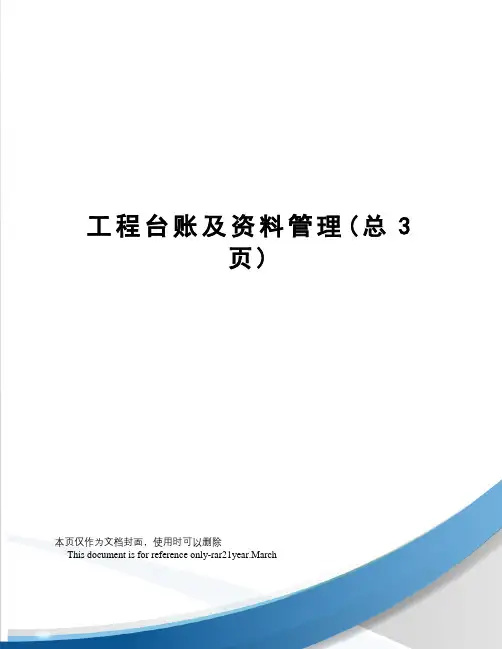 工程台账及资料管理（总3页）

本页仅作为文档封面，使用时可以删除

This document is for reference only-rar21year.March